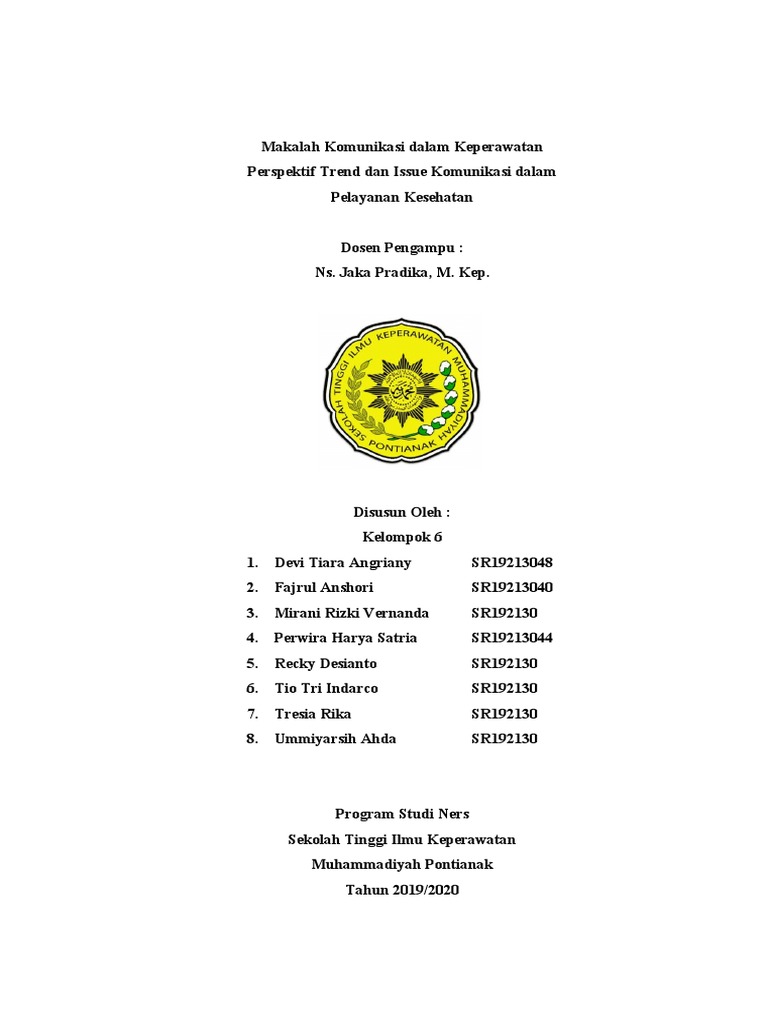 Makalah Komunikasi dalam Keperawatan
Perspektif Trend dan Issue Komunikasi dalam Pelayanan Kesehatan

Dosen Pengampu :
Ns. Jaka Pradika, M. Kep.

SEKOLAH TINGGI ILMU KEPERAWATAN MUHAMMADIYAH PONTIANAK

Disusun Oleh :
Kelompok 6

1. Devi Tiara Angriany SR19213048
2. Fajrul Anshori SR19213040
3. Mirani Rizki Vernanda SR192130
4. Perwira Harya Satria SR19213044
5. Recky Desianto SR192130
6. Tio Tri Indarco SR192130
7. Tresia Rika SR192130
8. Ummiyarsih Ahda SR192130

Program Studi Ners
Sekolah Tinggi Ilmu Keperawatan
Muhammadiyah Pontianak
Tahun 2019/2020